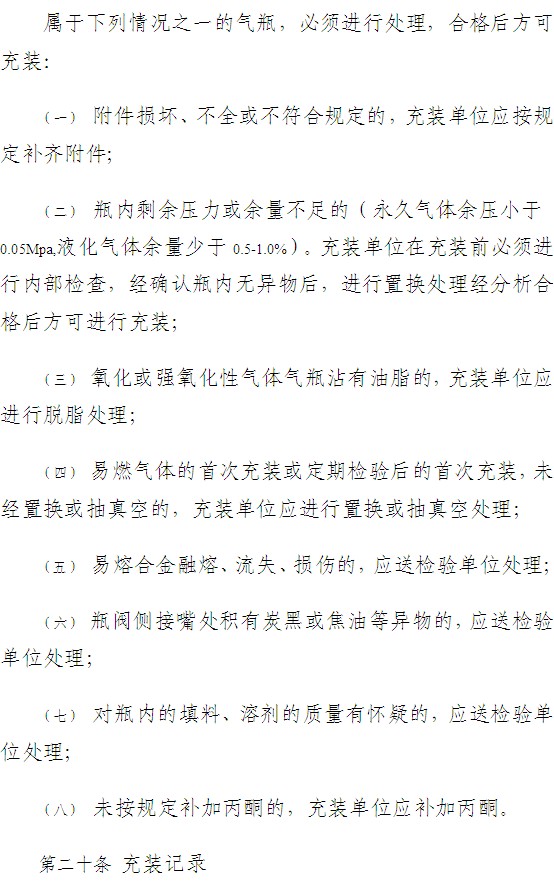 属于下列情况之一的气瓶，必须进行处理，合格后方可充装：

（一） 附件损坏、不全或不符合规定的，充装单位应按规定补齐附件；

（二） 瓶内剩余压力或余量不足的（永久气体余压小于0.05Mpa,液化气体余量少于 0.5-1.0%）。充装单位在充装前必须进行内部检查，经确认瓶内无异物后，进行置换处理经分析合格后方可进行充装；

（三） 氧化或强氧化性气体气瓶沾有油脂的，充装单位应进行脱脂处理；

（四） 易燃气体的首次充装或定期检验后的首次充装，未经置换或抽真空的，充装单位应进行置换或抽真空处理；

（五） 易熔合金融熔、流失、损伤的，应送检验单位处理；

（六） 瓶阀侧接嘴处积有炭黑或焦油等异物的，应送检验单位处理；

（七） 对瓶内的填料、溶剂的质量有怀疑的，应送检验单位处理；

（八） 未按规定补加丙酮的，充装单位应补加丙酮。

第二十条 充装记录